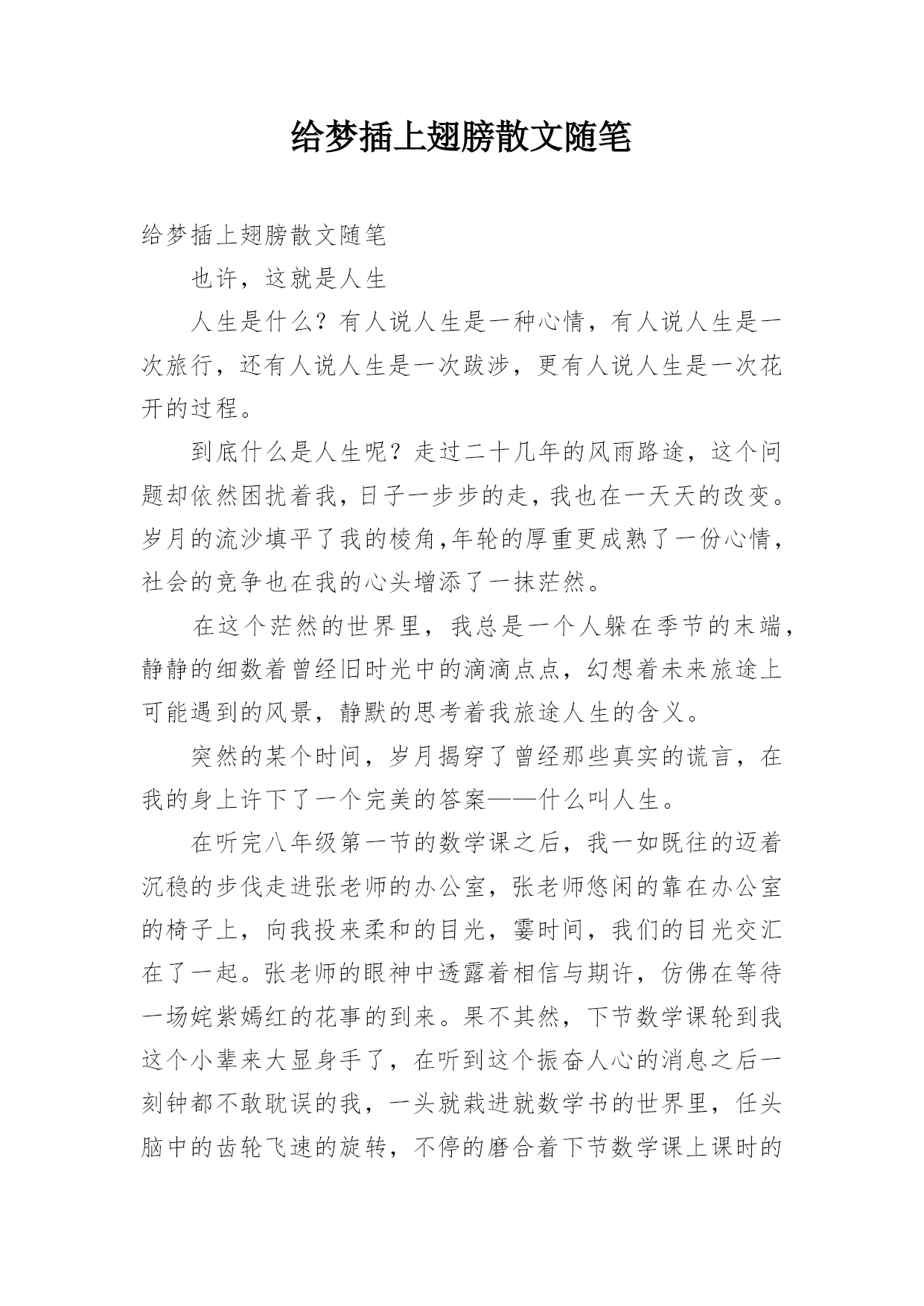 给梦插上翅膀散文随笔

给梦插上翅膀散文随笔

也许，这就是人生

人生是什么？有人说人生是一种心情，有人说人生是一次旅行，还有人说人生是一次跋涉，更有人说人生是一次花开的过程。

到底什么是人生呢？走过二十几年的风雨路途，这个问题却依然困扰着我，日子一步步的走，我也在一天天的改变。岁月的流沙填平了我的棱角,年轮的厚重更成熟了一份心情，社会的竞争也在我的心头增添了一抹茫然。

在这个茫然的世界里，我总是一个人躲在季节的末端，静静的细数着曾经旧时光中的滴滴点点，幻想着未来旅途上可能遇到的风景，静默的思考着我旅途人生的含义。

突然的某个时间，岁月揭穿了曾经那些真实的谎言，在我的身上许下了一个完美的答案——什么叫人生。

在听完八年级第一节的数学课之后，我一如既往的迈着沉稳的步伐走进张老师的办公室，张老师悠闲的靠在办公室的椅子上，向我投来柔和的目光，霎时间，我们的目光交汇在了一起。张老师的眼神中透露着相信与期许，仿佛在等待一场姹紫嫣红的花事的到来。果不其然，下节数学课轮到我这个小辈来大显身手了，在听到这个振奋人心的消息之后一刻钟都不敢耽误的我，一头就栽进就数学书的世界里，任头脑中的齿轮飞速的旋转，不停的磨合着下节数学课上课时的